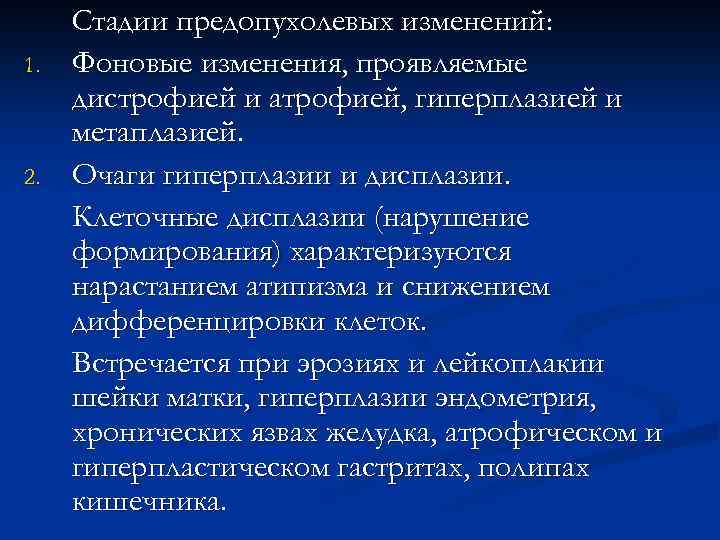 Стадии предопухолевых изменений:

1. Фоновые изменения, проявляемые дистрофией и атрофией, гиперплазией и метаплазией.

2. Очаги гиперплазии и дисплазии.

Клеточные дисплазии (нарушение формирования) характеризуются нарастанием атипизма и снижением дифференцировки клеток.

Встречается при эрозиях и лейкоплакии шейки матки, гиперплазии эндометрия, хронических язвах желудка, атрофическом и гиперпластическом гастритах, полипах кишечника.